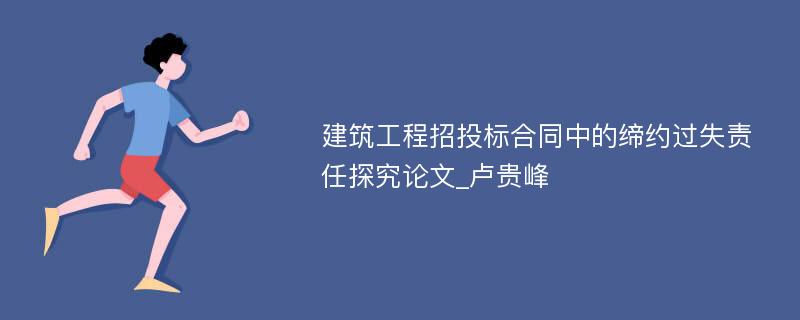 建筑工程招投标合同中的缔约过失责任探究论文_卢贵峰